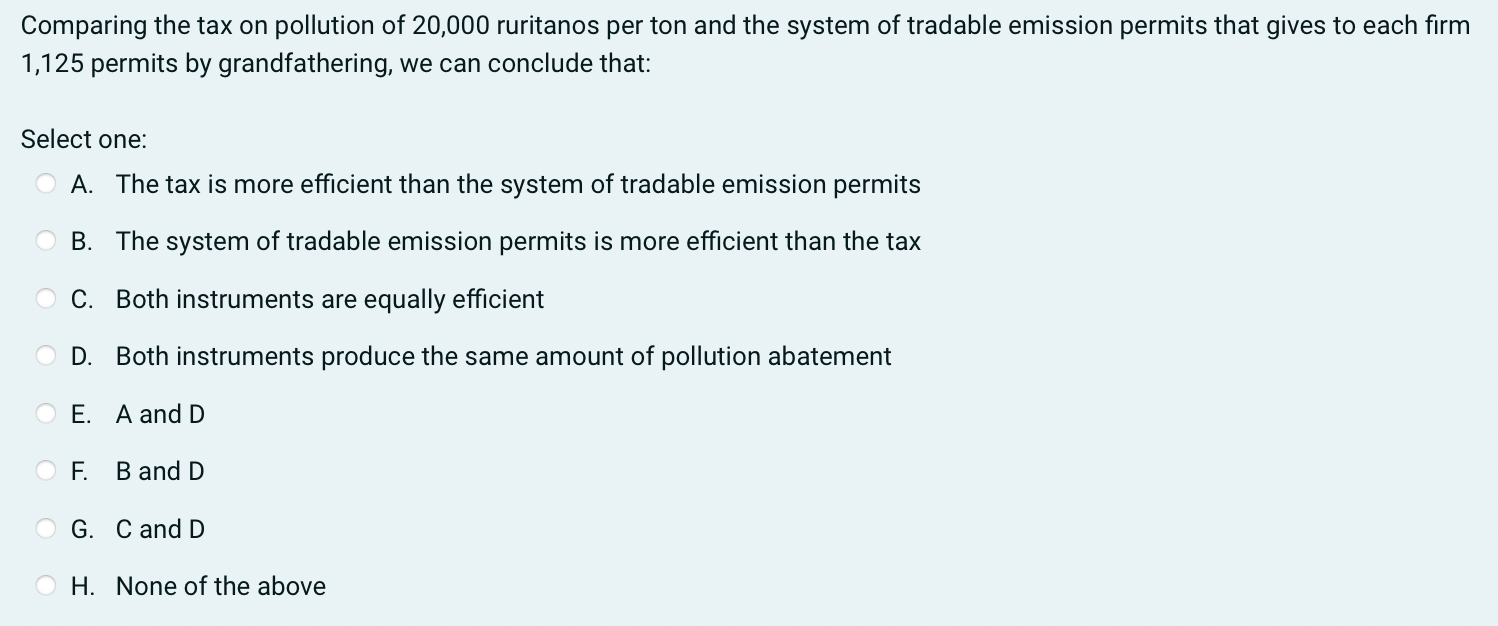 Comparing the tax on pollution of 20,000 ruritanos per ton and the system of tradable emission permits that gives to each firm 1,125 permits by grandfathering, we can conclude that:

Select one:
A. The tax is more efficient than the system of tradable emission permits
B. The system of tradable emission permits is more efficient than the tax
C. Both instruments are equally efficient
D. Both instruments produce the same amount of pollution abatement
E. A and D
F. B and D
G. C and D
H. None of the above